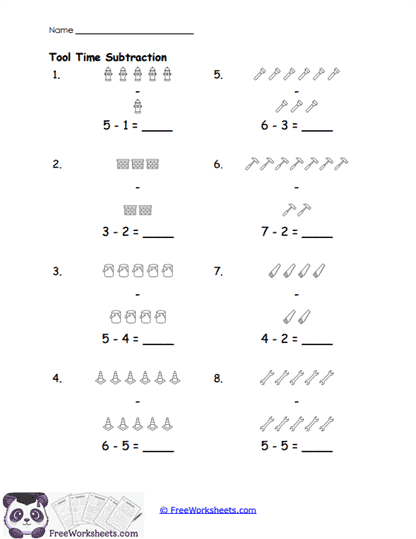 Name ______________________

Tool Time Subtraction

1.
-
5 - 1 = _____

2.
-
3 - 2 = _____

3.
-
5 - 4 = _____

4.
-
6 - 5 = _____

5.
-
6 - 3 = _____

6.
-
7 - 2 = _____

7.
-
4 - 2 = _____

8.
-
5 - 5 = _____

FreeWorksheets.com

© FreeWorksheets.com